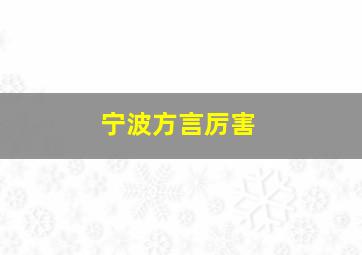 宁波方言厉害